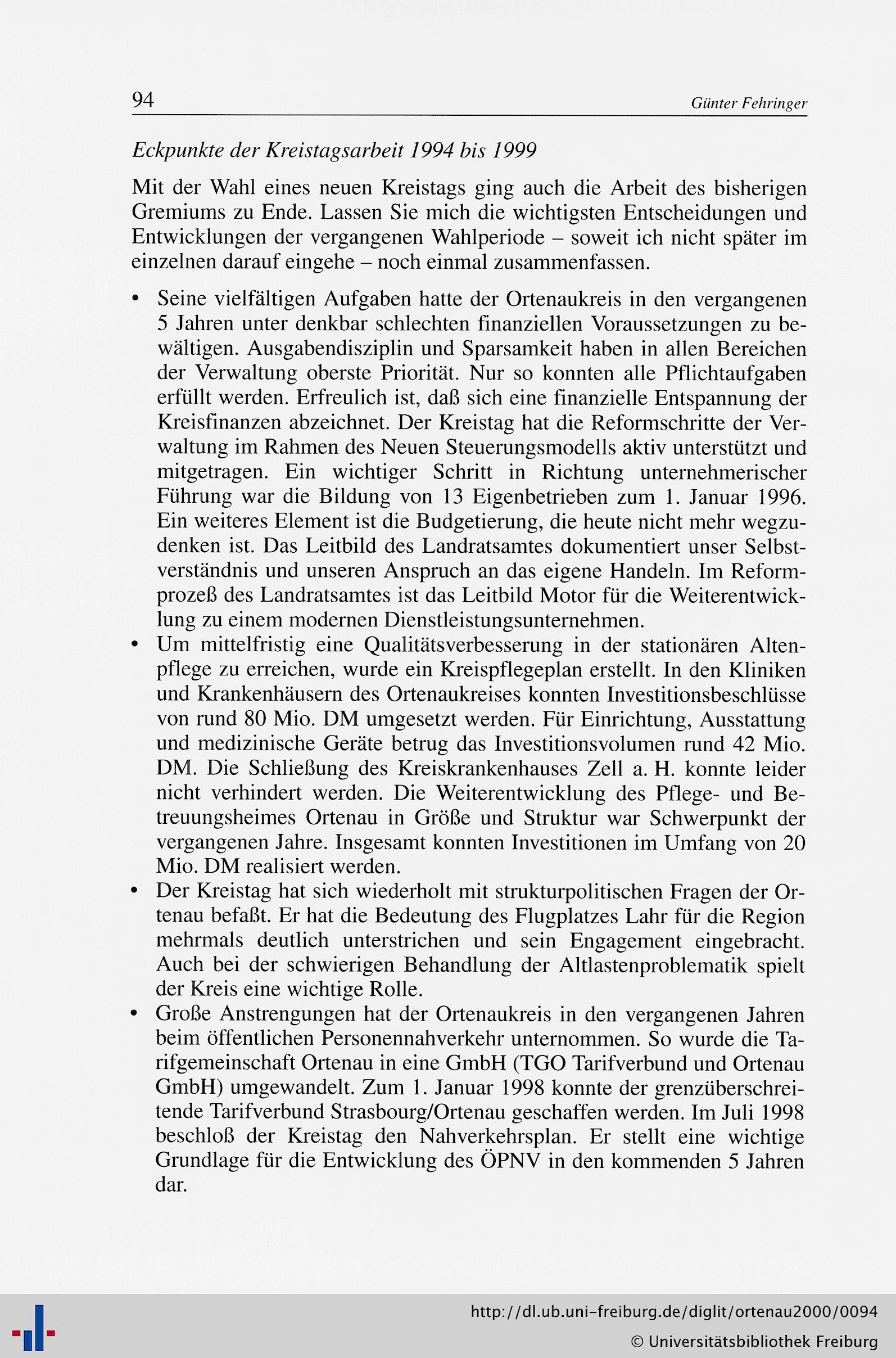 94 Günter Fehringer

Eckpunkte der Kreistagsarbeit 1994 bis 1999

Mit der Wahl eines neuen Kreistags ging auch die Arbeit des bisherigen Gremiums zu Ende. Lassen Sie mich die wichtigsten Entscheidungen und Entwicklungen der vergangenen Wahlperiode – soweit ich nicht später im einzelnen darauf eingehe – noch einmal zusammenfassen.

• Seine vielfältigen Aufgaben hatte der Ortenaukreis in den vergangenen 5 Jahren unter denkbar schlechten finanziellen Voraussetzungen zu bewältigen. Ausgabendisziplin und Sparsamkeit haben in allen Bereichen der Verwaltung oberste Priorität. Nur so konnten alle Pflichtaufgaben erfüllt werden. Erfreulich ist, daß sich eine finanzielle Entspannung der Kreisfinanzen abzeichnet. Der Kreistag hat die Reformschritte der Verwaltung im Rahmen des Neuen Steuerungsmodells aktiv unterstützt und mitgetragen. Ein wichtiger Schritt in Richtung unternehmerischer Führung war die Bildung von 13 Eigenbetrieben zum 1. Januar 1996. Ein weiteres Element ist die Budgetierung, die heute nicht mehr wegzudenken ist. Das Leitbild des Landratsamtes dokumentiert unser Selbstverständnis und unseren Anspruch an das eigene Handeln. Im Reformprozeß des Landratsamtes ist das Leitbild Motor für die Weiterentwicklung zu einem modernen Dienstleistungsunternehmen.
• Um mittelfristig eine Qualitätsverbesserung in der stationären Altenpflege zu erreichen, wurde ein Kreispflegeplan erstellt. In den Kliniken und Krankenhäusern des Ortenaukreises konnten Investitionsbeschlüsse von rund 80 Mio. DM umgesetzt werden. Für Einrichtung, Ausstattung und medizinische Geräte betrug das Investitionsvolumen rund 42 Mio. DM. Die Schließung des Kreiskrankenhauses Zell a. H. konnte leider nicht verhindert werden. Die Weiterentwicklung des Pflege- und Betreuungsheimes Ortenau in Größe und Struktur war Schwerpunkt der vergangenen Jahre. Insgesamt konnten Investitionen im Umfang von 20 Mio. DM realisiert werden.
• Der Kreistag hat sich wiederholt mit strukturpolitischen Fragen der Ortenau befaßt. Er hat die Bedeutung des Flugplatzes Lahr für die Region mehrmals deutlich unterstrichen und sein Engagement eingebracht. Auch bei der schwierigen Behandlung der Altlastenproblematik spielt der Kreis eine wichtige Rolle.
• Große Anstrengungen hat der Ortenaukreis in den vergangenen Jahren beim öffentlichen Personennahverkehr unternommen. So wurde die Tarifgemeinschaft Ortenau in eine GmbH (TGO Tarifverbund und Ortenau GmbH) umgewandelt. Zum 1. Januar 1998 konnte der grenzüberschreitende Tarifverbund Strasbourg/Ortenau geschaffen werden. Im Juli 1998 beschloß der Kreistag den Nahverkehrsplan. Er stellt eine wichtige Grundlage für die Entwicklung des ÖPNV in den kommenden 5 Jahren dar.

http://dl.ub.uni-freiburg.de/diglit/ortenau2000/0094
© Universitätsbibliothek Freiburg